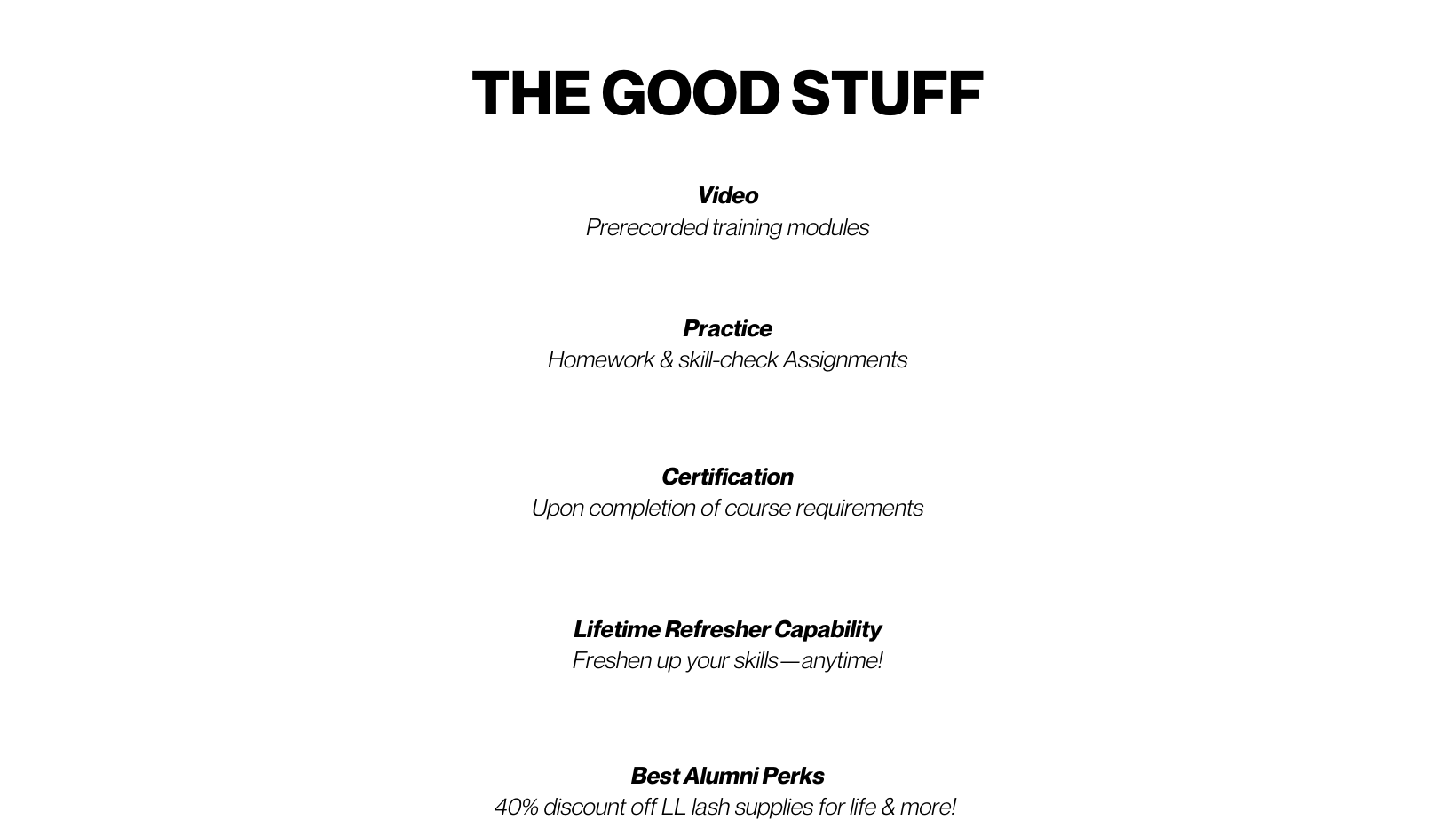 THE GOOD STUFF

Video
Prerecorded training modules

Practice
Homework & skill-check Assignments

Certification
Upon completion of course requirements

Lifetime Refresher Capability
Freshen up your skills—anytime!

Best Alumni Perks
40% discount off LL lash supplies for life & more!